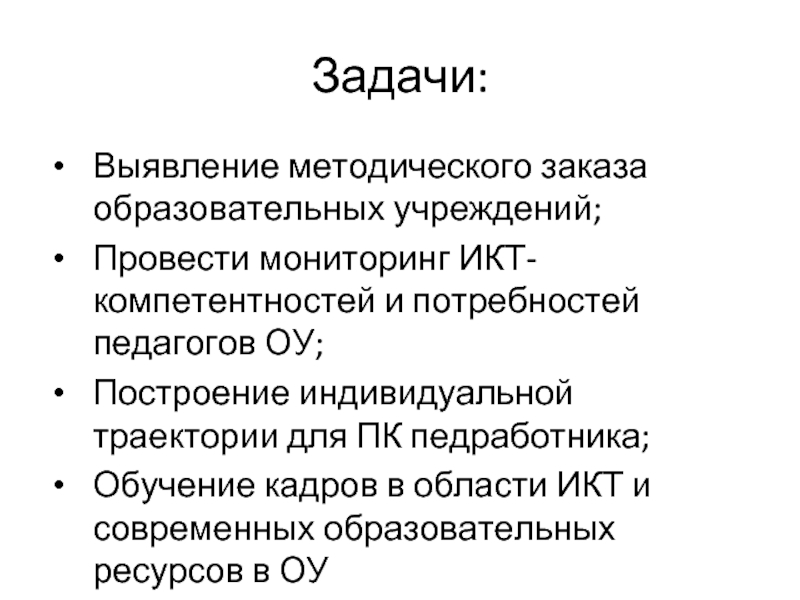 Задачи:

• Выявление методического заказа образовательных учреждений;
• Провести мониторинг ИКТ-компетентностей и потребностей педагогов ОУ;
• Построение индивидуальной траектории для ПК педработника;
• Обучение кадров в области ИКТ и современных образовательных ресурсов в ОУ